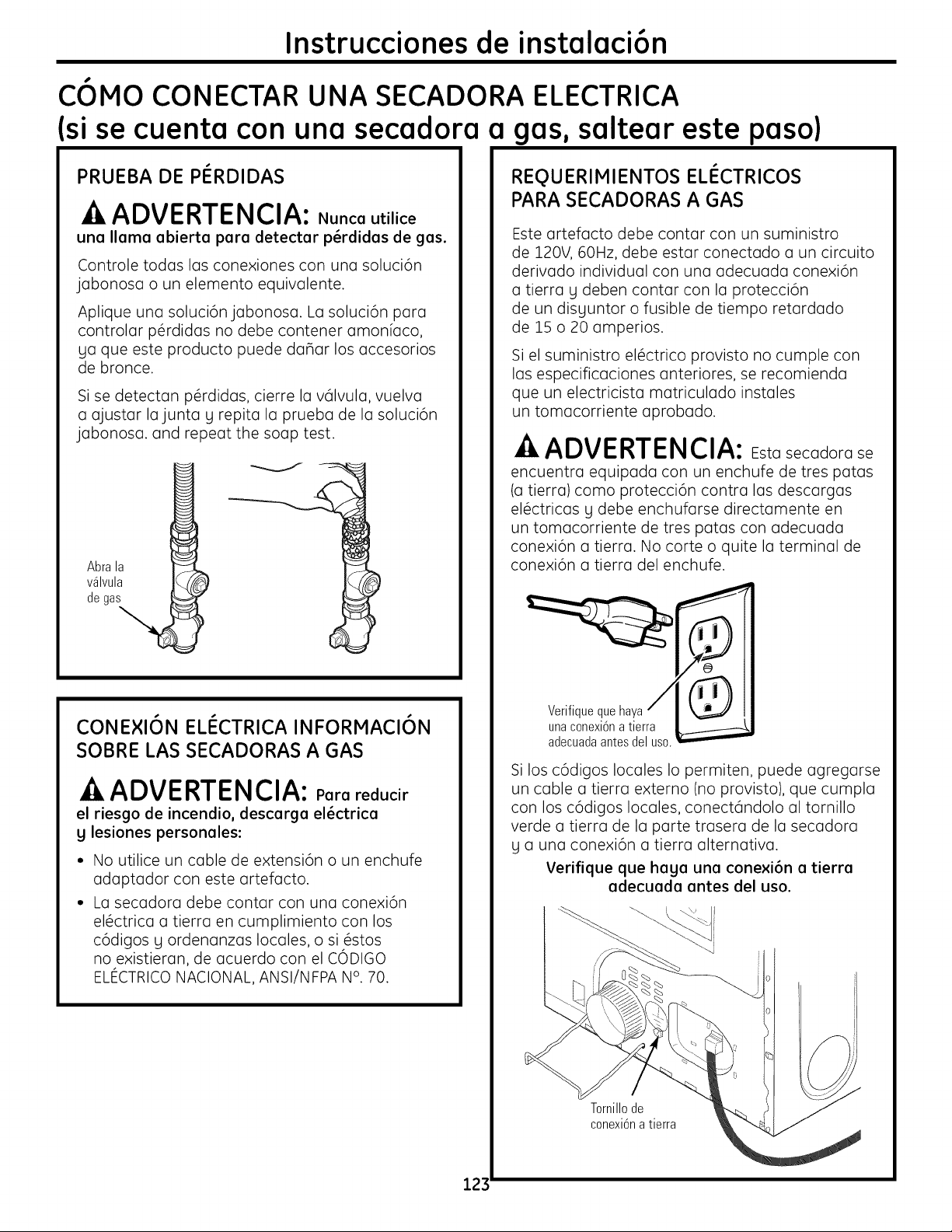 Instrucciones de instalación

CÓMO CONECTAR UNA SECADORA ELECTRICA (si se cuenta con una secadora a gas, saltear este paso)

PRUEBA DE PÉRDIDAS

ADVERTENCIA: Nunca utilice una llama abierta para detectar pérdidas de gas.

Controle todas las conexiones con una solución jabonosa o un elemento equivalente.

Aplique una solución jabonosa. La solución para controlar pérdidas no debe contener amoníaco, ya que este producto puede dañar los accesorios de bronce.

Si se detectan pérdidas, cierre la válvula, vuelva a ajustar la junta y repita la prueba de la solución jabonosa. and repeat the soap test.

Abra la válvula de gas

CONEXIÓN ELÉCTRICA INFORMACIÓN SOBRE LAS SECADORAS A GAS

ADVERTENCIA: Para reducir el riesgo de incendio, descarga eléctrica y lesiones personales:

• No utilice un cable de extensión o un enchufe adaptador con este artefacto.

• La secadora debe contar con una conexión eléctrica a tierra en cumplimiento con los códigos y ordenanzas locales, o si éstos no existieran, de acuerdo con el CÓDIGO ELÉCTRICO NACIONAL, ANSI/NFPA N°. 70.

REQUERIMIENTOS ELÉCTRICOS PARA SECADORAS A GAS

Este artefacto debe contar con un suministro de 120V, 60Hz, debe estar conectado a un circuito derivado individual con una adecuada conexión a tierra y deben contar con la protección de un disyuntor o fusible de tiempo retardado de 15 o 20 amperios.

Si el suministro eléctrico provisto no cumple con las especificaciones anteriores, se recomienda que un electricista matriculado instales un tomacorriente aprobado.

ADVERTENCIA: Esta secadora se encuentra equipada con un enchufe de tres patas (a tierra) como protección contra las descargas eléctricas y debe enchufarse directamente en un tomacorriente de tres patas con adecuada conexión a tierra. No corte o quite la terminal de conexión a tierra del enchufe.

Verifique que haya una conexión a tierra adecuada antes del uso.

Si los códigos locales lo permiten, puede agregarse un cable a tierra externo (no provisto), que cumpla con los códigos locales, conectándolo al tornillo verde a tierra de la parte trasera de la secadora y a una conexión a tierra alternativa.

Verifique que haya una conexión a tierra adecuada antes del uso.

Tornillo de conexión a tierra

123